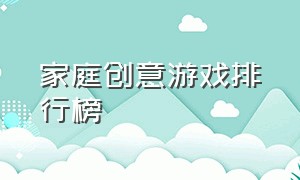 家庭创意游戏排行榜